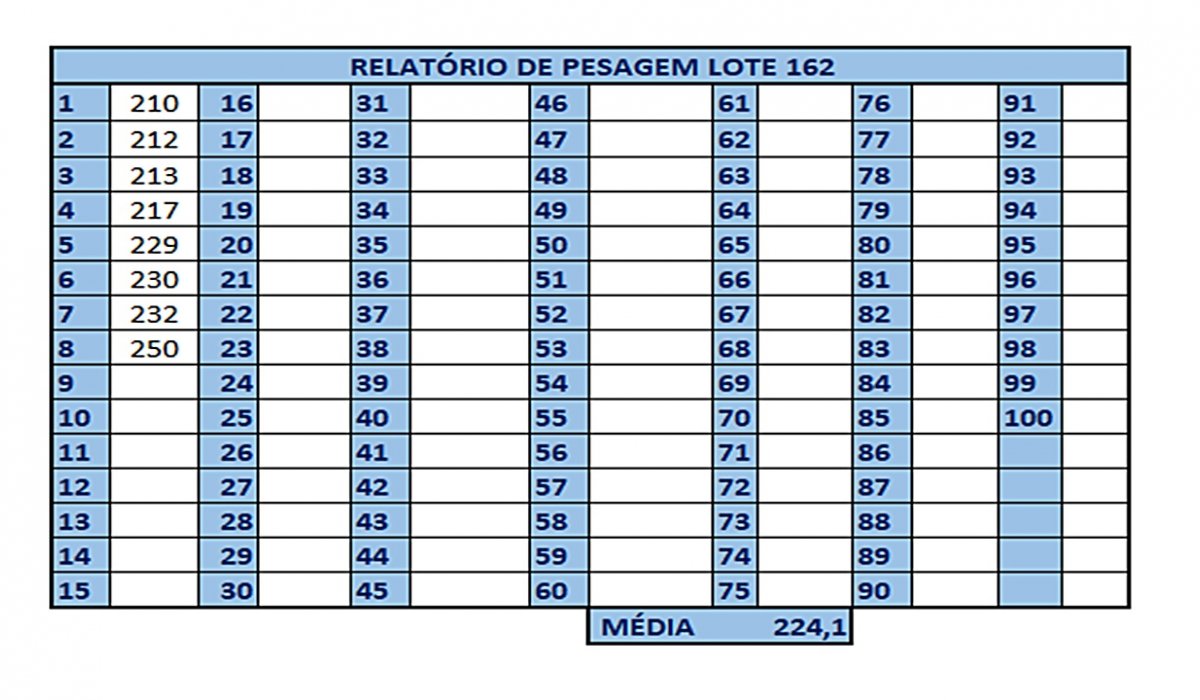 RELATÓRIO DE PESAGEM LOTE 162

| | | | | | | | | | | | | | |
|---|---|---|---|---|---|---|---|---|---|---|---|---|---|
| 1 | 210 | 16 | | 31 | | 46 | | 61 | | 76 | | 91 | |
| 2 | 212 | 17 | | 32 | | 47 | | 62 | | 77 | | 92 | |
| 3 | 213 | 18 | | 33 | | 48 | | 63 | | 78 | | 93 | |
| 4 | 217 | 19 | | 34 | | 49 | | 64 | | 79 | | 94 | |
| 5 | 229 | 20 | | 35 | | 50 | | 65 | | 80 | | 95 | |
| 6 | 230 | 21 | | 36 | | 51 | | 66 | | 81 | | 96 | |
| 7 | 232 | 22 | | 37 | | 52 | | 67 | | 82 | | 97 | |
| 8 | 250 | 23 | | 38 | | 53 | | 68 | | 83 | | 98 | |
| 9 | | 24 | | 39 | | 54 | | 69 | | 84 | | 99 | |
| 10 | | 25 | | 40 | | 55 | | 70 | | 85 | | 100 | |
| 11 | | 26 | | 41 | | 56 | | 71 | | 86 | | | |
| 12 | | 27 | | 42 | | 57 | | 72 | | 87 | | | |
| 13 | | 28 | | 43 | | 58 | | 73 | | 88 | | | |
| 14 | | 29 | | 44 | | 59 | | 74 | | 89 | | | |
| 15 | | 30 | | 45 | | 60 | | 75 | | 90 | | | |

MÉDIA 224,1